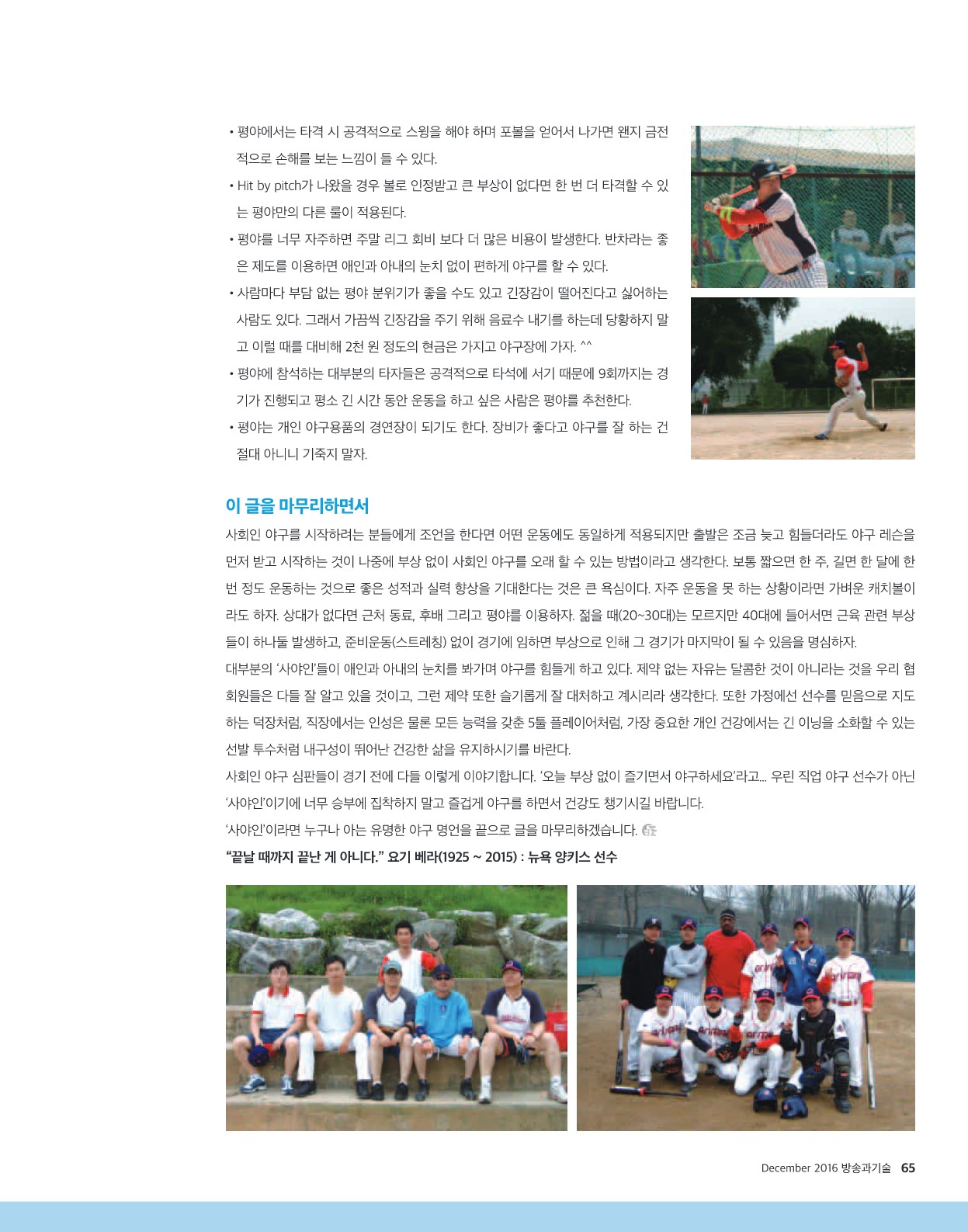 • 평야에서는 타격 시 공격적으로 스윙을 해야 하며 포볼을 얻어서 나가면 왠지 금전적으로 손해를 보는 느낌이 들 수 있다.

• Hit by pitch가 나왔을 경우 볼로 인정받고 큰 부상이 없다면 한 번 더 타격할 수 있는 평야만의 다른 룰이 적용된다.

• 평야를 너무 자주하면 주말 리그 회비 보다 더 많은 비용이 발생한다. 반차라는 좋은 제도를 이용하면 애인과 아내의 눈치 없이 편하게 야구를 할 수 있다.

• 사람마다 부담 없는 평야 분위기가 좋을 수도 있고 긴장감이 떨어진다고 싫어하는 사람도 있다. 그래서 가끔씩 긴장감을 주기 위해 음료수 내기를 하는데 당황하지 말고 이럴 때를 대비해 2천 원 정도의 현금은 가지고 야구장에 가자. ^^

• 평야에 참석하는 대부분의 타자들은 공격적으로 타석에 서기 때문에 9회까지는 경기가 진행되고 평소 긴 시간 동안 운동을 하고 싶은 사람은 평야를 추천한다.

• 평야는 개인 야구용품의 경연장이 되기도 한다. 장비가 좋다고 야구를 잘 하는 건 절대 아니니 기죽지 말자.

이 글을 마무리하면서

사회인 야구를 시작하려는 분들에게 조언을 한다면 어떤 운동에도 동일하게 적용되지만 출발은 조금 늦고 힘들더라도 야구 레슨을 먼저 받고 시작하는 것이 나중에 부상 없이 사회인 야구를 오래 할 수 있는 방법이라고 생각한다. 보통 짧으면 한 주, 길면 한 달에 한 번 정도 운동하는 것으로 좋은 성적과 실력 향상을 기대한다는 것은 큰 욕심이다. 자주 운동을 못 하는 상황이라면 가벼운 캐치볼이라도 하자. 상대가 없다면 근처 동료, 후배 그리고 평야를 이용하자. 젊을 때(20~30대)는 모르지만 40대에 들어서면 근육 관련 부상들이 하나둘 발생하고, 준비운동(스트레칭) 없이 경기에 임하면 부상으로 인해 그 경기가 마지막이 될 수 있음을 명심하자.
대부분의 '사야인'들이 애인과 아내의 눈치를 봐가며 야구를 힘들게 하고 있다. 제약 없는 자유는 달콤한 것이 아니라는 것을 우리 협회원들은 다들 잘 알고 있을 것이고, 그런 제약 또한 슬기롭게 잘 대처하고 계시리라 생각한다. 또한 가정에선 선수를 믿음으로 지도하는 덕장처럼, 직장에서는 인성은 물론 모든 능력을 갖춘 5툴 플레이어처럼, 가장 중요한 개인 건강에서는 긴 이닝을 소화할 수 있는 선발 투수처럼 내구성이 뛰어난 건강한 삶을 유지하시기를 바란다.
사회인 야구 심판들이 경기 전에 다들 이렇게 이야기합니다. '오늘 부상 없이 즐기면서 야구하세요'라고... 우린 직업 야구 선수가 아닌 '사야인'이기에 너무 승부에 집착하지 말고 즐겁게 야구를 하면서 건강도 챙기시길 바랍니다.
'사야인'이라면 누구나 아는 유명한 야구 명언을 끝으로 글을 마무리하겠습니다.
"끝날 때까지 끝난 게 아니다." 요기 베라(1925 ~ 2015) : 뉴욕 양키스 선수

December 2016 방송과기술 65